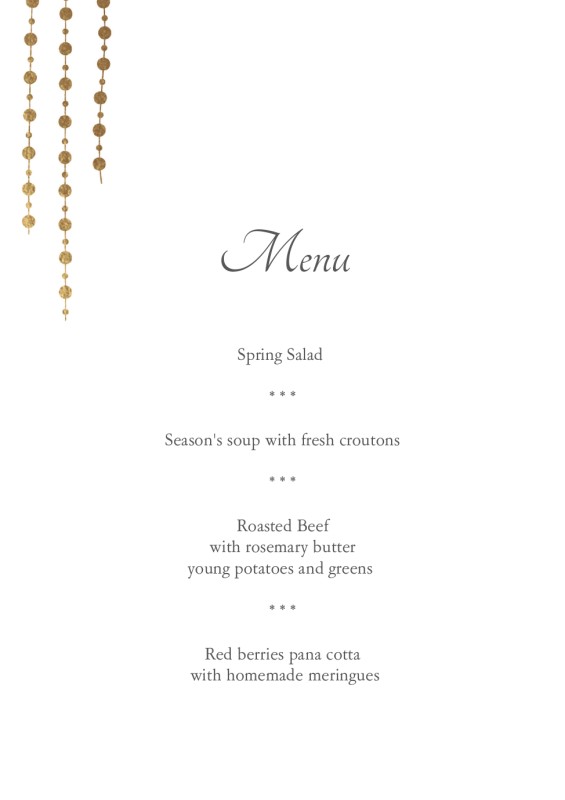 Menu

Spring Salad

\* \* \*

Season's soup with fresh croutons

\* \* \*

Roasted Beef
with rosemary butter
young potatoes and greens

\* \* \*

Red berries pana cotta
with homemade meringues